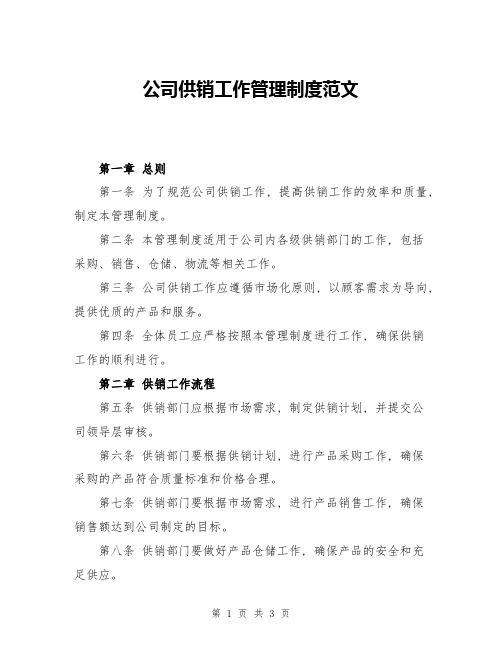 公司供销工作管理制度范文

第一章 总则

第一条 为了规范公司供销工作，提高供销工作的效率和质量，制定本管理制度。

第二条 本管理制度适用于公司内各级供销部门的工作，包括采购、销售、仓储、物流等相关工作。

第三条 公司供销工作应遵循市场化原则，以顾客需求为导向，提供优质的产品和服务。

第四条 全体员工应严格按照本管理制度进行工作，确保供销工作的顺利进行。

第二章 供销工作流程

第五条 供销部门应根据市场需求，制定供销计划，并提交公司领导层审核。

第六条 供销部门要根据供销计划，进行产品采购工作，确保采购的产品符合质量标准和价格合理。

第七条 供销部门要根据市场需求，进行产品销售工作，确保销售额达到公司制定的目标。

第八条 供销部门要做好产品仓储工作，确保产品的安全和充足供应。

第 1 页 共 3 页